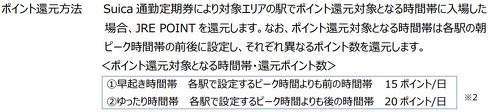 ポイント還元方法　Suica 通勤定期券により対象エリアの駅でポイント還元対象となる時間帯に入場した場合、JRE POINT を還元します。なお、ポイント還元対象となる時間帯は各駅の朝ピーク時間帯の前後に設定し、それぞれ異なるポイント数を還元します。

<ポイント還元対象となる時間帯・還元ポイント数>

| ①早起き時間帯 | 各駅で設定するピーク時間よりも前の時間帯 | 15 ポイント/日 |
|---|---|---|
| ②ゆったり時間帯 | 各駅で設定するピーク時間よりも後の時間帯 | 20 ポイント/日 |

※2